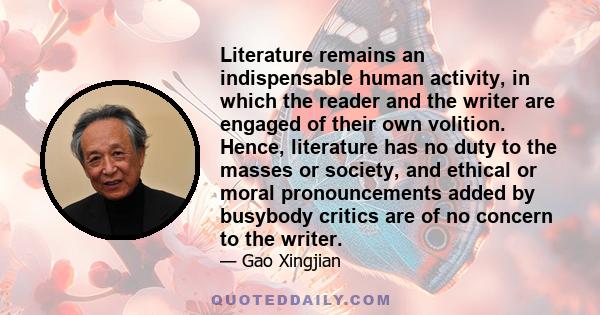 Literature remains an indispensable human activity, in which the reader and the writer are engaged of their own volition. Hence, literature has no duty to the masses or society, and ethical or moral pronouncements added by busybody critics are of no concern to the writer.

— Gao Xingjian

QUOTEDDAILY.COM